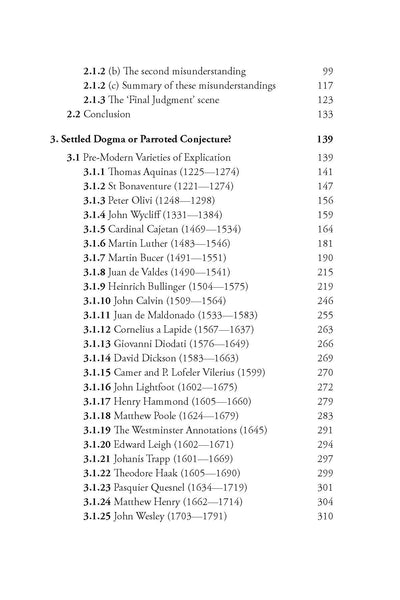 **2.1.2** (b) The second misunderstanding 99
**2.1.2** (c) Summary of these misunderstandings 117
**2.1.3** The 'Final Judgment' scene 123
**2.2** Conclusion 133

**3. Settled Dogma or Parroted Conjecture? 139**

**3.1** Pre-Modern Varieties of Explication 139
**3.1.1** Thomas Aquinas (1225—1274) 141
**3.1.2** St Bonaventure (1221—1274) 147
**3.1.3** Peter Olivi (1248—1298) 156
**3.1.4** John Wycliff (1331—1384) 159
**3.1.5** Cardinal Cajetan (1469—1534) 164
**3.1.6** Martin Luther (1483—1546) 181
**3.1.7** Martin Bucer (1491—1551) 190
**3.1.8** Juan de Valdes (1490—1541) 215
**3.1.9** Heinrich Bullinger (1504—1575) 219
**3.1.10** John Calvin (1509—1564) 246
**3.1.11** Juan de Maldonado (1533—1583) 255
**3.1.12** Cornelius a Lapide (1567—1637) 263
**3.1.13** Giovanni Diodati (1576—1649) 266
**3.1.14** David Dickson (1583—1663) 269
**3.1.15** Camer and P. Lofeler Vilerius (1599) 270
**3.1.16** John Lightfoot (1602—1675) 272
**3.1.17** Henry Hammond (1605—1660) 279
**3.1.18** Matthew Poole (1624—1679) 283
**3.1.19** The Westminster Annotations (1645) 291
**3.1.20** Edward Leigh (1602—1671) 294
**3.1.21** Johanis Trapp (1601—1669) 297
**3.1.22** Theodore Haak (1605—1690) 299
**3.1.23** Pasquier Quesnel (1634—1719) 301
**3.1.24** Matthew Henry (1662—1714) 304
**3.1.25** John Wesley (1703—1791) 310